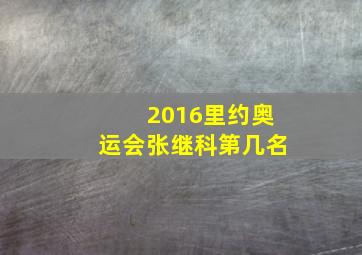 2016里约奥运会张继科第几名